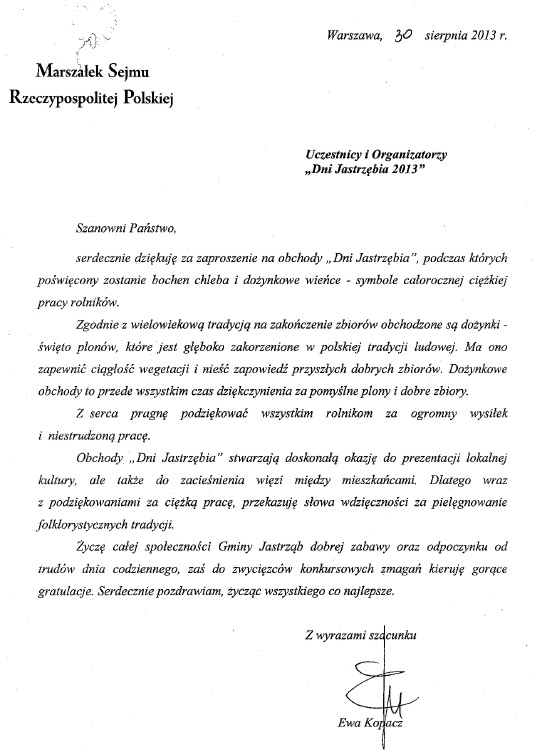 Warszawa, 30 sierpnia 2013 r.

Marszałek Sejmu
Rzeczypospolitej Polskiej

Uczestnicy i Organizatorzy
„Dni Jastrzębia 2013"

Szanowni Państwo,

serdecznie dziękuję za zaproszenie na obchody „Dni Jastrzębia", podczas których poświęcony zostanie bochen chleba i dożynkowe wieńce - symbole całorocznej ciężkiej pracy rolników.

Zgodnie z wielowiekową tradycją na zakończenie zbiorów obchodzone są dożynki - święto plonów, które jest głęboko zakorzenione w polskiej tradycji ludowej. Ma ono zapewnić ciągłość wegetacji i nieść zapowiedź przyszłych dobrych zbiorów. Dożynkowe obchody to przede wszystkim czas dziękczynienia za pomyślne plony i dobre zbiory.

Z serca pragnę podziękować wszystkim rolnikom za ogromny wysiłek i niestrudzoną pracę.

Obchody „Dni Jastrzębia" stwarzają doskonałą okazję do prezentacji lokalnej kultury, ale także do zacieśnienia więzi między mieszkańcami. Dlatego wraz z podziękowaniami za ciężką pracę, przekazuję słowa wdzięczności za pielęgnowanie folklorystycznych tradycji.

Życzę całej społeczności Gminy Jastrząb dobrej zabawy oraz odpoczynku od trudów dnia codziennego, zaś do zwycięzców konkursowych zmagań kieruję gorące gratulacje. Serdecznie pozdrawiam, życząc wszystkiego co najlepsze.

Z wyrazami szacunku

Ewa Kopacz